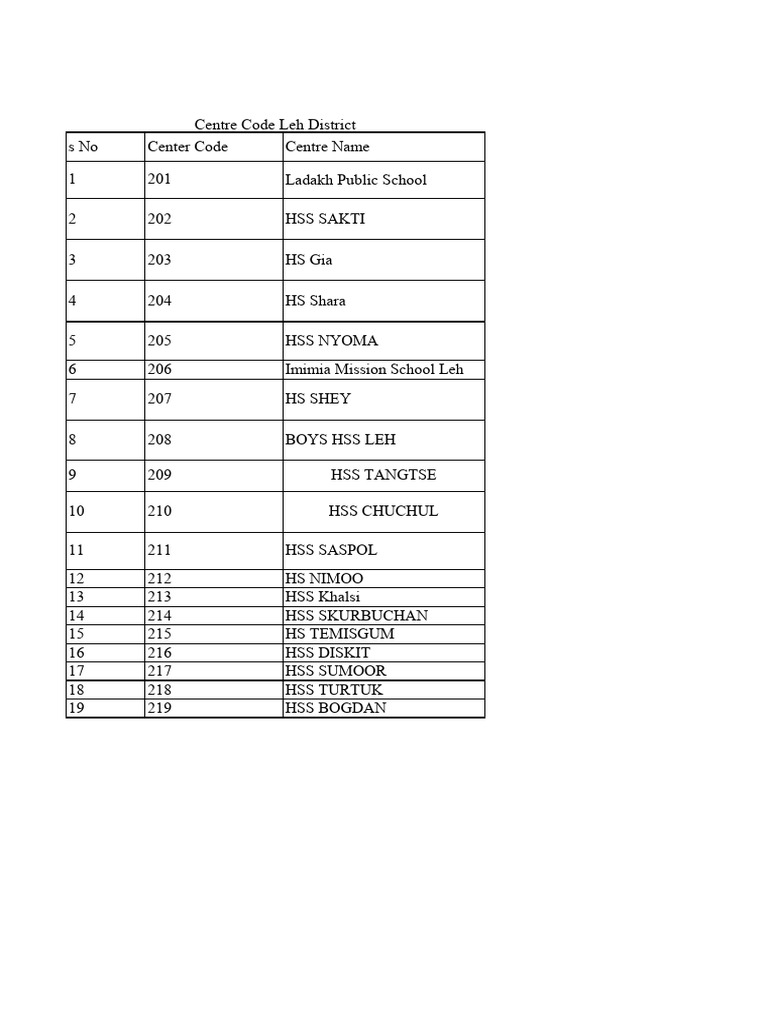 Centre Code Leh District

| s No | Center Code | Centre Name |
|---|---|---|
| 1 | 201 | Ladakh Public School |
| 2 | 202 | HSS SAKTI |
| 3 | 203 | HS Gia |
| 4 | 204 | HS Shara |
| 5 | 205 | HSS NYOMA |
| 6 | 206 | Imimia Mission School Leh |
| 7 | 207 | HS SHEY |
| 8 | 208 | BOYS HSS LEH |
| 9 | 209 | HSS TANGTSE |
| 10 | 210 | HSS CHUCHUL |
| 11 | 211 | HSS SASPOL |
| 12 | 212 | HS NIMOO |
| 13 | 213 | HSS Khalsi |
| 14 | 214 | HSS SKURBUCHAN |
| 15 | 215 | HS TEMISGUM |
| 16 | 216 | HSS DISKIT |
| 17 | 217 | HSS SUMOOR |
| 18 | 218 | HSS TURTUK |
| 19 | 219 | HSS BOGDAN |